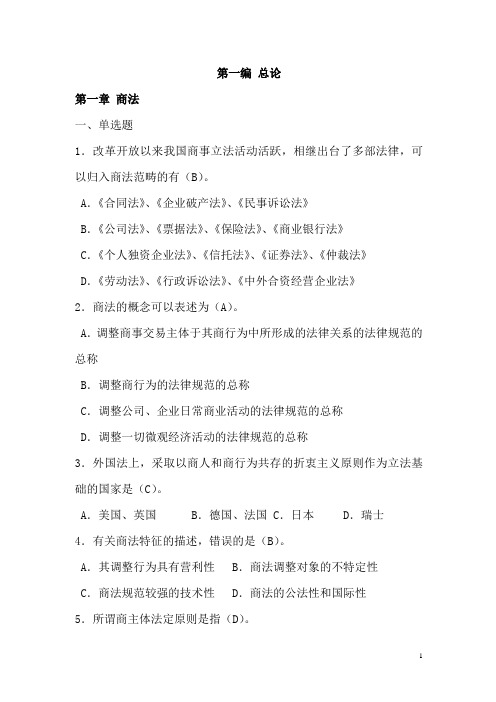 第一编 总论

第一章 商法

一、单选题

1．改革开放以来我国商事立法活动活跃，相继出台了多部法律，可以归入商法范畴的有（B）。

A.《合同法》、《企业破产法》、《民事诉讼法》

B.《公司法》、《票据法》、《保险法》、《商业银行法》

C.《个人独资企业法》、《信托法》、《证券法》、《仲裁法》

D.《劳动法》、《行政诉讼法》、《中外合资经营企业法》

2．商法的概念可以表述为（A）。

A．调整商事交易主体于其商行为中所形成的法律关系的法律规范的总称

B．调整商行为的法律规范的总称

C．调整公司、企业日常商业活动的法律规范的总称

D．调整一切微观经济活动的法律规范的总称

3．外国法上，采取以商人和商行为共存的折衷主义原则作为立法基础的国家是（C）。

A．美国、英国 B．德国、法国 C．日本 D．瑞士

4．有关商法特征的描述，错误的是（B）。

A．其调整行为具有营利性 B．商法调整对象的不特定性

C．商法规范较强的技术性 D．商法的公法性和国际性

5．所谓商主体法定原则是指（D）。

1